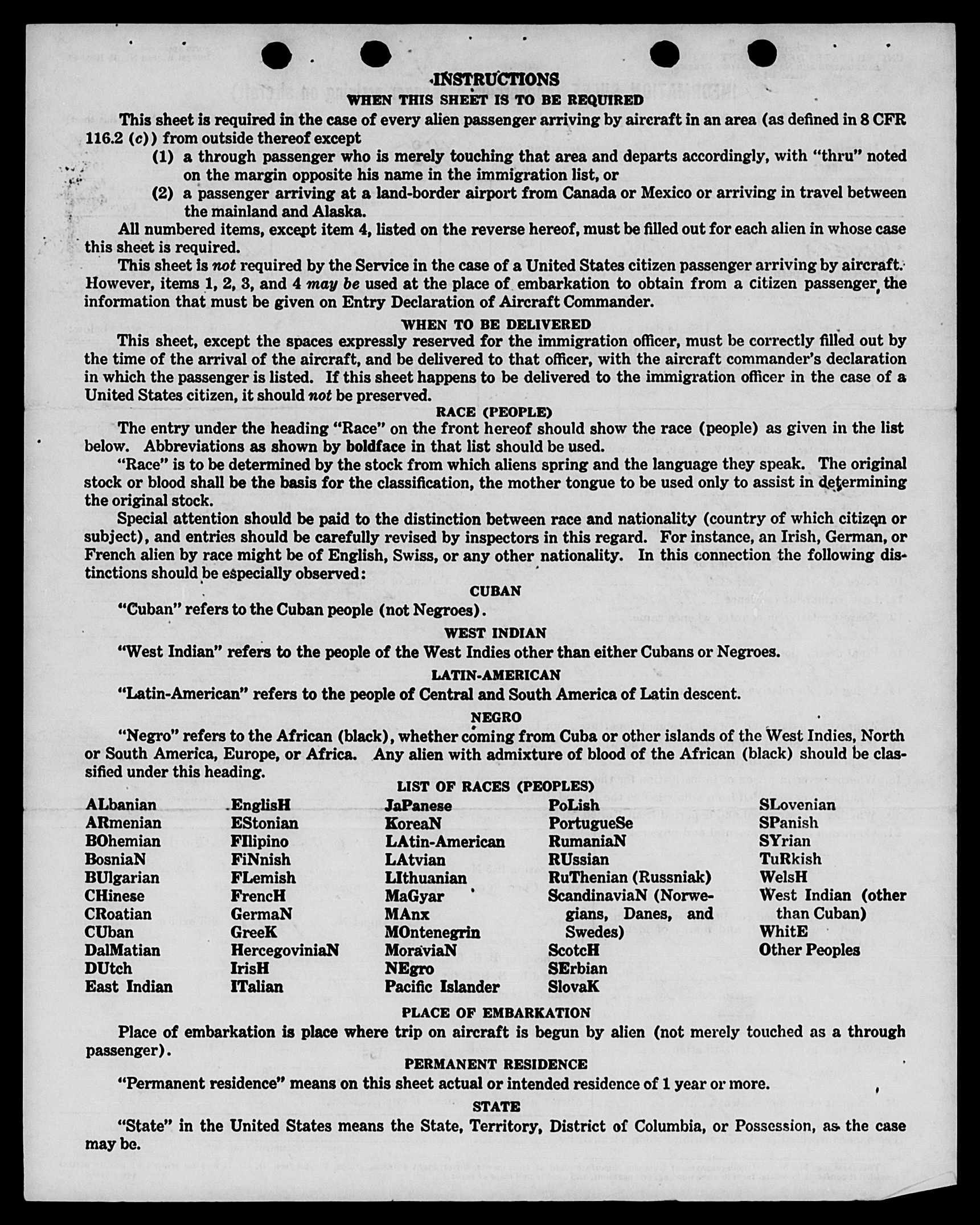 INSTRUCTIONS
WHEN THIS SHEET IS TO BE REQUIRED

This sheet is required in the case of every alien passenger arriving by aircraft in an area (as defined in 8 CFR 116.2 (c)) from outside thereof except

(1) a through passenger who is merely touching that area and departs accordingly, with "thru" noted on the margin opposite his name in the immigration list, or

(2) a passenger arriving at a land-border airport from Canada or Mexico or arriving in travel between the mainland and Alaska.

All numbered items, except item 4, listed on the reverse hereof, must be filled out for each alien in whose case this sheet is required.

This sheet is not required by the Service in the case of a United States citizen passenger arriving by aircraft. However, items 1, 2, 3, and 4 may be used at the place of embarkation to obtain from a citizen passenger the information that must be given on Entry Declaration of Aircraft Commander.

WHEN TO BE DELIVERED

This sheet, except the spaces expressly reserved for the immigration officer, must be correctly filled out by the time of the arrival of the aircraft, and be delivered to that officer, with the aircraft commander's declaration in which the passenger is listed. If this sheet happens to be delivered to the immigration officer in the case of a United States citizen, it should not be preserved.

RACE (PEOPLE)

The entry under the heading "Race" on the front hereof should show the race (people) as given in the list below. Abbreviations as shown by boldface in that list should be used.

"Race" is to be determined by the stock from which aliens spring and the language they speak. The original stock or blood shall be the basis for the classification, the mother tongue to be used only to assist in determining the original stock.

Special attention should be paid to the distinction between race and nationality (country of which citizen or subject), and entries should be carefully revised by inspectors in this regard. For instance, an Irish, German, or French alien by race might be of English, Swiss, or any other nationality. In this connection the following distinctions should be especially observed:

CUBAN

"Cuban" refers to the Cuban people (not Negroes).

WEST INDIAN

"West Indian" refers to the people of the West Indies other than either Cubans or Negroes.

LATIN-AMERICAN

"Latin-American" refers to the people of Central and South America of Latin descent.

NEGRO

"Negro" refers to the African (black), whether coming from Cuba or other islands of the West Indies, North or South America, Europe, or Africa. Any alien with admixture of blood of the African (black) should be classified under this heading.

LIST OF RACES (PEOPLES)

ALbanian
ARmenian
BOhemian
BosniaN
BUlgarian
CHinese
CRoatian
CUban
DalMatian
DUtch
East Indian

EnglisH
EStonian
FIlipino
FiNnish
FLemish
FrencH
GermaN
GreeK
HercegoviniaN
IrisH
ITalian

JaPanese
KoreaN
LAtin-American
LAtvian
LIthuanian
MaGyar
MAnx
MOntenegrin
MoraviaN
NEgro
Pacific Islander

PoLish
PortugueSe
RumaniaN
RUssian
RuThenian (Russniak)
ScandinaviaN (Norwegians, Danes, and Swedes)
ScotcH
SErbian
SlovaK

SLovenian
SPanish
SYrian
TuRkish
WelsH
West Indian (other than Cuban)
WhitE
Other Peoples

PLACE OF EMBARKATION

Place of embarkation is place where trip on aircraft is begun by alien (not merely touched as a through passenger).

PERMANENT RESIDENCE

"Permanent residence" means on this sheet actual or intended residence of 1 year or more.

STATE

"State" in the United States means the State, Territory, District of Columbia, or Possession, as the case may be.